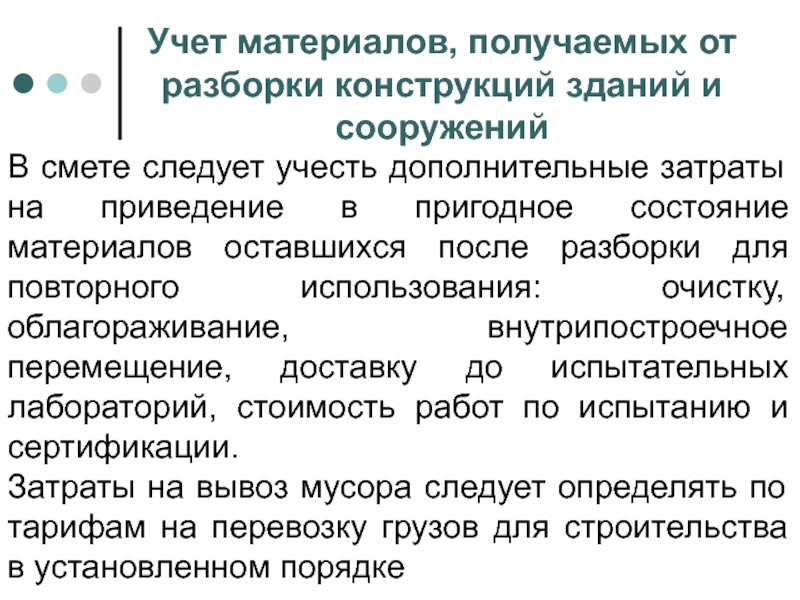 Учет материалов, получаемых от разборки конструкций зданий и сооружений

В смете следует учесть дополнительные затраты на приведение в пригодное состояние материалов оставшихся после разборки для повторного использования: очистку, облагораживание, внутрипостроечное перемещение, доставку до испытательных лабораторий, стоимость работ по испытанию и сертификации.
Затраты на вывоз мусора следует определять по тарифам на перевозку грузов для строительства в установленном порядке